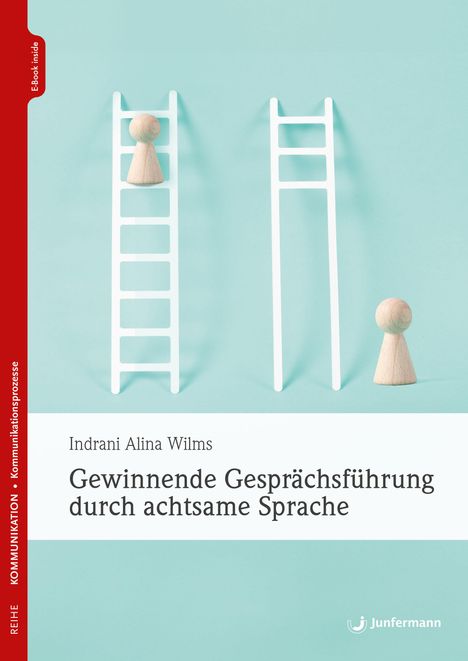 E-Book inside

REIHE KOMMUNIKATION • Kommunikationsprozesse

Indrani Alina Wilms

Gewinnende Gesprächsführung durch achtsame Sprache

Junfermann